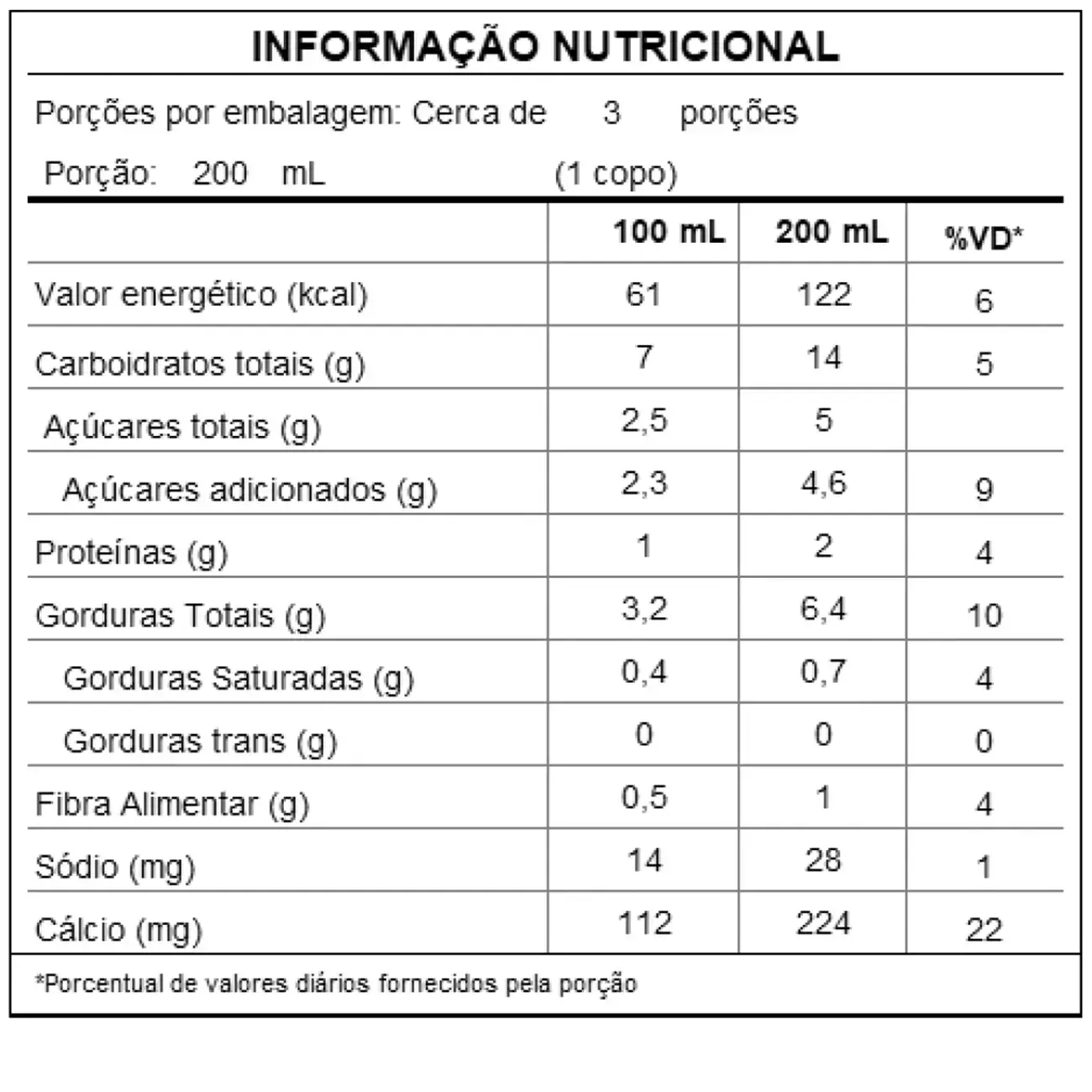 INFORMAÇÃO NUTRICIONAL

Porções por embalagem: Cerca de 3 porções

Porção: 200 mL (1 copo)

| | 100 mL | 200 mL | %VD* |
|---|---|---|---|
| Valor energético (kcal) | 61 | 122 | 6 |
| Carboidratos totais (g) | 7 | 14 | 5 |
| Açúcares totais (g) | 2,5 | 5 | |
| Açúcares adicionados (g) | 2,3 | 4,6 | 9 |
| Proteínas (g) | 1 | 2 | 4 |
| Gorduras Totais (g) | 3,2 | 6,4 | 10 |
| Gorduras Saturadas (g) | 0,4 | 0,7 | 4 |
| Gorduras trans (g) | 0 | 0 | 0 |
| Fibra Alimentar (g) | 0,5 | 1 | 4 |
| Sódio (mg) | 14 | 28 | 1 |
| Cálcio (mg) | 112 | 224 | 22 |

*Porcentual de valores diários fornecidos pela porção